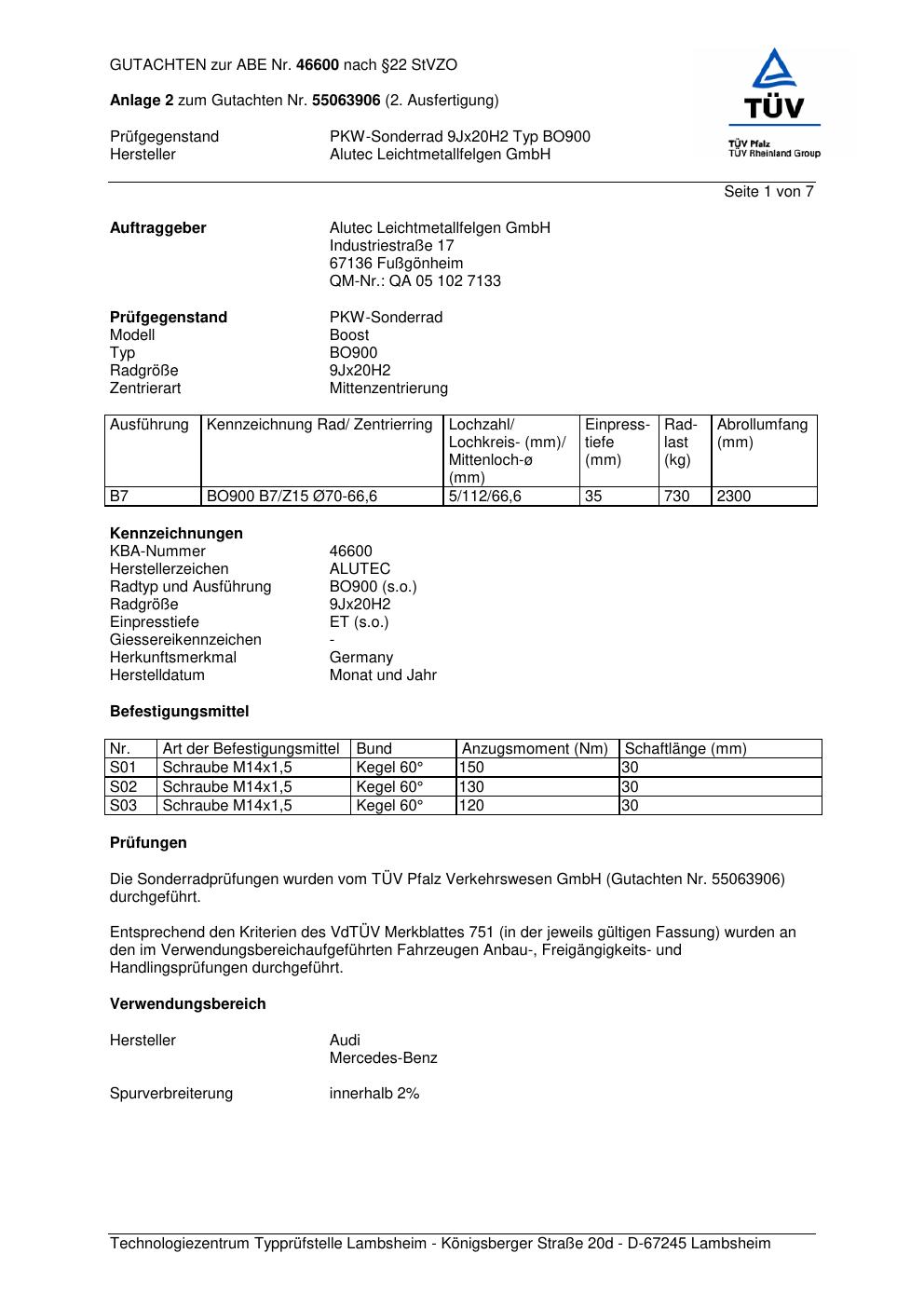 GUTACHTEN zur ABE Nr. 46600 nach §22 StVZO

Anlage 2 zum Gutachten Nr. 55063906 (2. Ausfertigung)

Prüfgegenstand PKW-Sonderrad 9Jx20H2 Typ BO900
Hersteller Alutec Leichtmetallfelgen GmbH

TÜV
TÜV Pfalz
TÜV Rheinland Group

Seite 1 von 7

Auftraggeber Alutec Leichtmetallfelgen GmbH
Industriestraße 17
67136 Fußgönheim
QM-Nr.: QA 05 102 7133

Prüfgegenstand PKW-Sonderrad
Modell Boost
Typ BO900
Radgröße 9Jx20H2
Zentrierart Mittenzentrierung

| Ausführung | Kennzeichnung Rad/ Zentrierring | Lochzahl/ Lochkreis- (mm)/ Mittenloch-ø (mm) | Einpresstiefe (mm) | Radlast (kg) | Abrollumfang (mm) |
|---|---|---|---|---|---|
| B7 | BO900 B7/Z15 Ø70-66,6 | 5/112/66,6 | 35 | 730 | 2300 |

Kennzeichnungen
KBA-Nummer 46600
Herstellerzeichen ALUTEC
Radtyp und Ausführung BO900 (s.o.)
Radgröße 9Jx20H2
Einpresstiefe ET (s.o.)
Giessereikennzeichen -
Herkunftsmerkmal Germany
Herstelldatum Monat und Jahr

Befestigungsmittel

| Nr. | Art der Befestigungsmittel | Bund | Anzugsmoment (Nm) | Schaftlänge (mm) |
|---|---|---|---|---|
| S01 | Schraube M14x1,5 | Kegel 60° | 150 | 30 |
| S02 | Schraube M14x1,5 | Kegel 60° | 130 | 30 |
| S03 | Schraube M14x1,5 | Kegel 60° | 120 | 30 |

Prüfungen

Die Sonderradprüfungen wurden vom TÜV Pfalz Verkehrswesen GmbH (Gutachten Nr. 55063906) durchgeführt.

Entsprechend den Kriterien des VdTÜV Merkblattes 751 (in der jeweils gültigen Fassung) wurden an den im Verwendungsbereichaufgeführten Fahrzeugen Anbau-, Freigängigkeits- und Handlingsprüfungen durchgeführt.

Verwendungsbereich

Hersteller Audi
Mercedes-Benz

Spurverbreiterung innerhalb 2%

Technologiezentrum Typprüfstelle Lambsheim - Königsberger Straße 20d - D-67245 Lambsheim